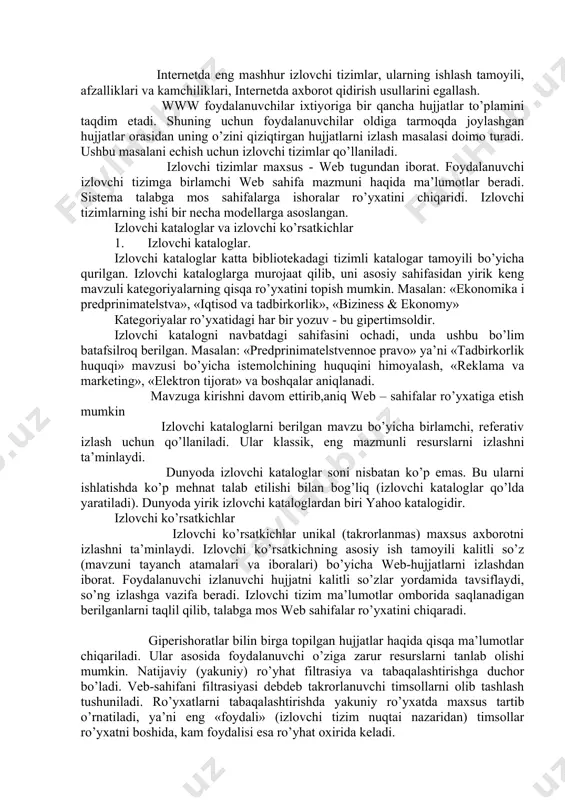 Internetda eng mashhur izlovchi tizimlar, ularning ishlash tamoyili, afzalliklari va kamchiliklari, Internetda axborot qidirish usullarini egallash.

WWW foydalanuvchilar ixtiyoriga bir qancha hujjatlar to'plamini taqdim etadi. Shuning uchun foydalanuvchilar oldiga tarmoqda joylashgan hujjatlar orasidan uning o'zini qiziqtirgan hujjatlarni izlash masalasi doimo turadi. Ushbu masalani echish uchun izlovchi tizimlar qo'llaniladi.

Izlovchi tizimlar maxsus - Web tugundan iborat. Foydalanuvchi izlovchi tizimga birlamchi Web sahifa mazmuni haqida ma'lumotlar beradi. Sistema talabga mos sahifalarga ishoralar ro'yxatini chiqaridi. Izlovchi tizimlarning ishi bir necha modellarga asoslangan.

Izlovchi kataloglar va izlovchi ko'rsatkichlar

1. Izlovchi kataloglar.

Izlovchi kataloglar katta bibliotekadagi tizimli katalogar tamoyili bo'yicha qurilgan. Izlovchi kataloglarga murojaat qilib, uni asosiy sahifasidan yirik keng mavzuli kategoriyalarning qisqa ro'yxatini topish mumkin. Masalan: «Ekonomika i predprinimatelstva», «Iqtisod va tadbirkorlik», «Biziness & Ekonomy»

Kategoriyalar ro'yxatidagi har bir yozuv - bu gipertimsoldir.

Izlovchi katalogni navbatdagi sahifasini ochadi, unda ushbu bo'lim batafsilroq berilgan. Masalan: «Predprinimatelstvennoe pravo» ya'ni «Tadbirkorlik huquqi» mavzusi bo'yicha istemolchining huquqini himoyalash, «Reklama va marketing», «Elektron tijorat» va boshqalar aniqlanadi.

Mavzuga kirishni davom ettirib,aniq Web – sahifalar ro'yxatiga etish mumkin

Izlovchi kataloglarni berilgan mavzu bo'yicha birlamchi, referativ izlash uchun qo'llaniladi. Ular klassik, eng mazmunli resurslarni izlashni ta'minlaydi.

Dunyoda izlovchi kataloglar soni nisbatan ko'p emas. Bu ularni ishlatishda ko'p mehnat talab etilishi bilan bog'liq (izlovchi kataloglar qo'lda yaratiladi). Dunyoda yirik izlovchi kataloglardan biri Yahoo katalogidir.

Izlovchi ko'rsatkichlar

Izlovchi ko'rsatkichlar unikal (takrorlanmas) maxsus axborotni izlashni ta'minlaydi. Izlovchi ko'rsatkichning asosiy ish tamoyili kalitli so'z (mavzuni tayanch atamalari va iboralari) bo'yicha Web-hujjatlarni izlashdan iborat. Foydalanuvchi izlanuvchi hujjatni kalitli so'zlar yordamida tavsiflaydi, so'ng izlashga vazifa beradi. Izlovchi tizim ma'lumotlar omborida saqlanadigan berilganlarni taqlil qilib, talabga mos Web sahifalar ro'yxatini chiqaradi.

Giperishoratlar bilin birga topilgan hujjatlar haqida qisqa ma'lumotlar chiqariladi. Ular asosida foydalanuvchi o'ziga zarur resurslarni tanlab olishi mumkin. Natijaviy (yakuniy) ro'yhat filtrasiya va tabaqalashtirishga duchor bo'ladi. Veb-sahifani filtrasiyasi debdeb takrorlanuvchi timsollarni olib tashlash tushuniladi. Ro'yxatlarni tabaqalashtirishda yakuniy ro'yxatda maxsus tartib o'rnatiladi, ya'ni eng «foydali» (izlovchi tizim nuqtai nazaridan) timsollar ro'yxatni boshida, kam foydalisi esa ro'yhat oxirida keladi.